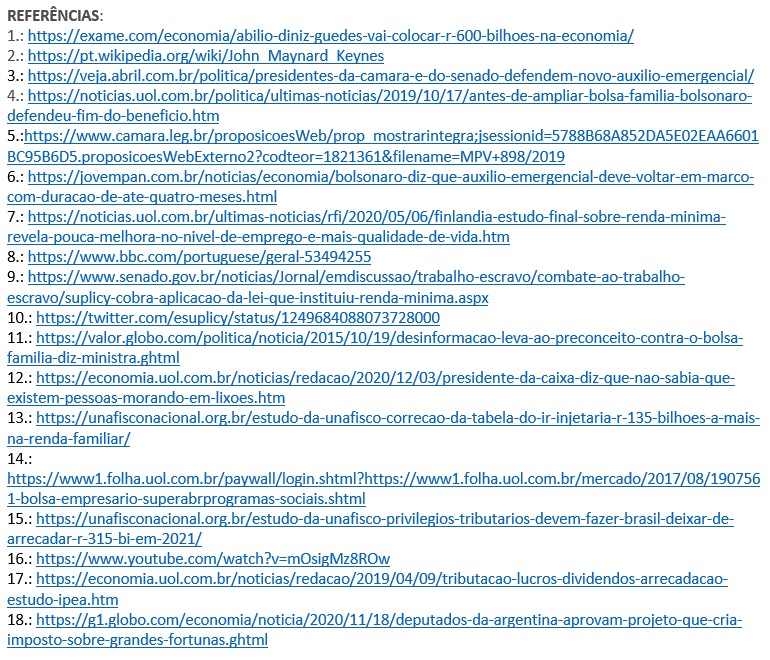 REFERÊNCIAS:
1.: https://exame.com/economia/abilio-diniz-guedes-vai-colocar-r-600-bilhoes-na-economia/
2.: https://pt.wikipedia.org/wiki/John_Maynard_Keynes
3.: https://veja.abril.com.br/politica/presidentes-da-camara-e-do-senado-defendem-novo-auxilio-emergencial/
4.: https://noticias.uol.com.br/politica/ultimas-noticias/2019/10/17/antes-de-ampliar-bolsa-familia-bolsonaro-defendeu-fim-do-beneficio.htm
5.:https://www.camara.leg.br/proposicoesWeb/prop_mostrarintegra;jsessionid=5788B68A852DA5E02EAA6601BC95B6D5.proposicoesWebExterno2?codteor=1821361&filename=MPV+898/2019
6.: https://jovempan.com.br/noticias/economia/bolsonaro-diz-que-auxilio-emergencial-deve-voltar-em-marco-com-duracao-de-ate-quatro-meses.html
7.: https://noticias.uol.com.br/ultimas-noticias/rfi/2020/05/06/finlandia-estudo-final-sobre-renda-minima-revela-pouca-melhora-no-nivel-de-emprego-e-mais-qualidade-de-vida.htm
8.: https://www.bbc.com/portuguese/geral-53494255
9.: https://www.senado.gov.br/noticias/Jornal/emdiscussao/trabalho-escravo/combate-ao-trabalho-escravo/suplicy-cobra-aplicacao-da-lei-que-instituiu-renda-minima.aspx
10.: https://twitter.com/esuplicy/status/1249684088073728000
11.: https://valor.globo.com/politica/noticia/2015/10/19/desinformacao-leva-ao-preconceito-contra-o-bolsa-familia-diz-ministra.ghtml
12.: https://economia.uol.com.br/noticias/redacao/2020/12/03/presidente-da-caixa-diz-que-nao-sabia-que-existem-pessoas-morando-em-lixoes.htm
13.: https://unafisconacional.org.br/estudo-da-unafisco-correcao-da-tabela-do-ir-injetaria-r-135-bilhoes-a-mais-na-renda-familiar/
14.:
https://www1.folha.uol.com.br/paywall/login.shtml?https://www1.folha.uol.com.br/mercado/2017/08/1907561-bolsa-empresario-superabrprogramas-sociais.shtml
15.: https://unafisconacional.org.br/estudo-da-unafisco-privilegios-tributarios-devem-fazer-brasil-deixar-de-arrecadar-r-315-bi-em-2021/
16.: https://www.youtube.com/watch?v=mOsigMz8ROw
17.: https://economia.uol.com.br/noticias/redacao/2019/04/09/tributacao-lucros-dividendos-arrecadacao-estudo-ipea.htm
18.: https://g1.globo.com/economia/noticia/2020/11/18/deputados-da-argentina-aprovam-projeto-que-cria-imposto-sobre-grandes-fortunas.ghtml